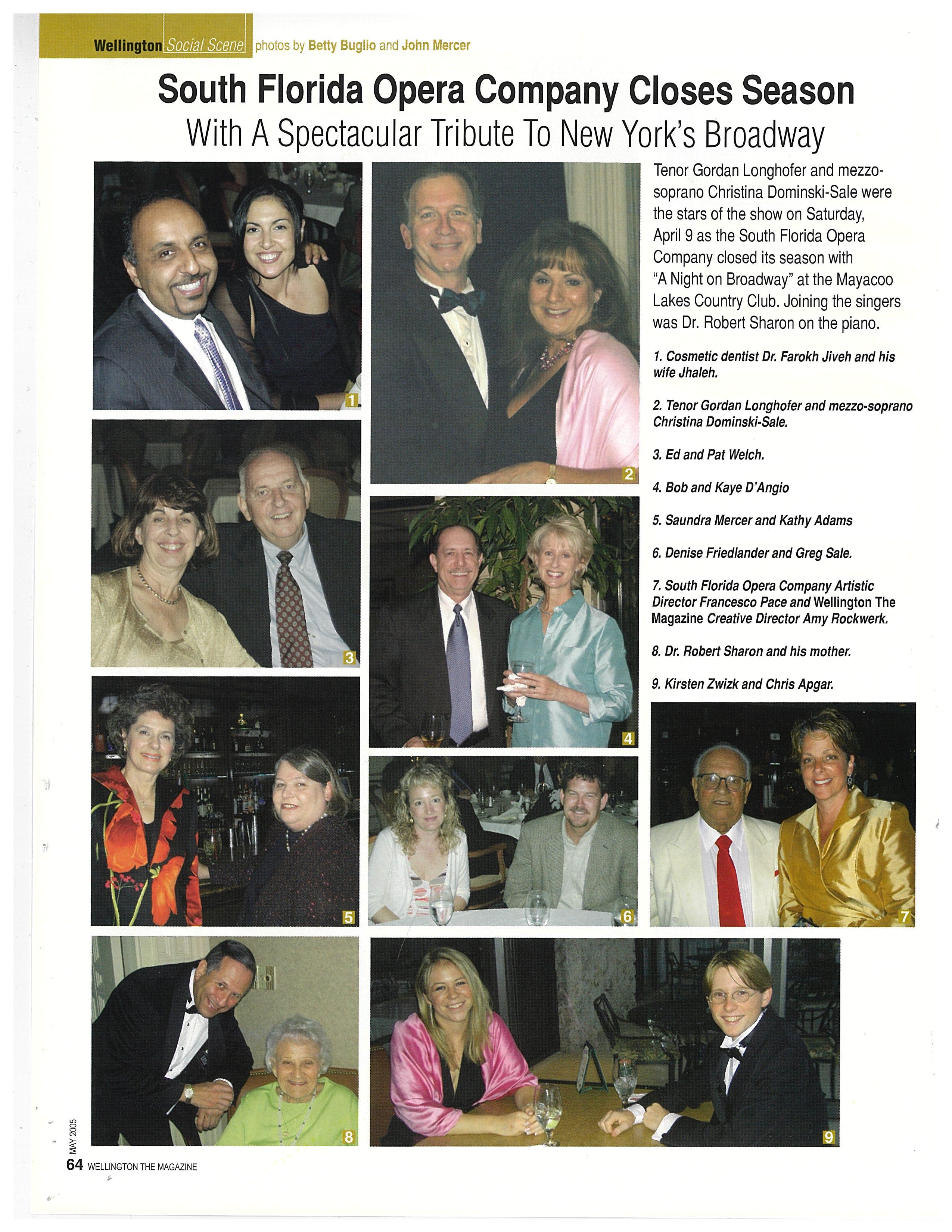 Wellington Social Scene photos by Betty Buglio and John Mercer

South Florida Opera Company Closes Season
With A Spectacular Tribute To New York's Broadway

Tenor Gordan Longhofer and mezzo-soprano Christina Dominski-Sale were the stars of the show on Saturday, April 9 as the South Florida Opera Company closed its season with "A Night on Broadway" at the Mayacoo Lakes Country Club. Joining the singers was Dr. Robert Sharon on the piano.

1. Cosmetic dentist Dr. Farokh Jiveh and his wife Jhaleh.

2. Tenor Gordan Longhofer and mezzo-soprano Christina Dominski-Sale.

3. Ed and Pat Welch.

4. Bob and Kaye D'Angio

5. Saundra Mercer and Kathy Adams

6. Denise Friedlander and Greg Sale.

7. South Florida Opera Company Artistic Director Francesco Pace and Wellington The Magazine Creative Director Amy Rockwerk.

8. Dr. Robert Sharon and his mother.

9. Kirsten Zwizk and Chris Apgar.

1

2

3

4

5

6

7

8

9

MAY 2005
64 WELLINGTON THE MAGAZINE